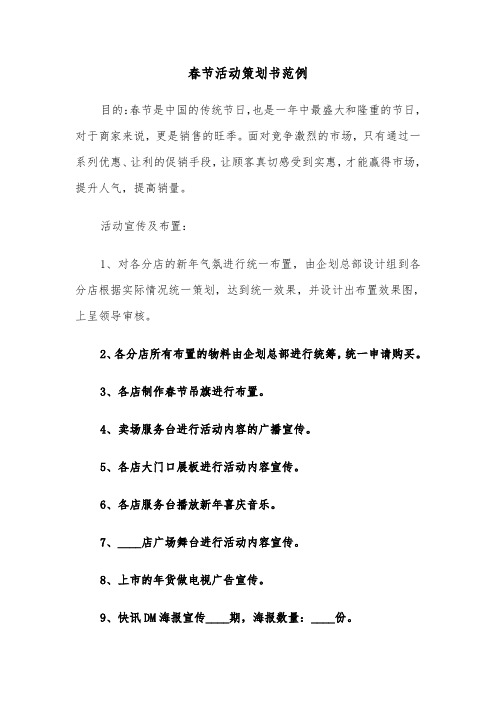 春节活动策划书范例

目的：春节是中国的传统节日，也是一年中最盛大和隆重的节日，对于商家来说，更是销售的旺季。面对竞争激烈的市场，只有通过一系列优惠、让利的促销手段，让顾客真切感受到实惠，才能赢得市场，提升人气，提高销量。

活动宣传及布置：

1、对各分店的新年气氛进行统一布置，由企划总部设计组到各分店根据实际情况统一策划，达到统一效果，并设计出布置效果图，上呈领导审核。

2、各分店所有布置的物料由企划总部进行统筹，统一申请购买。

3、各店制作春节吊旗进行布置。

4、卖场服务台进行活动内容的广播宣传。

5、各店大门口展板进行活动内容宣传。

6、各店服务台播放新年喜庆音乐。

7、____店广场舞台进行活动内容宣传。

8、上市的年货做电视广告宣传。

9、快讯DM海报宣传____期，海报数量：____份。